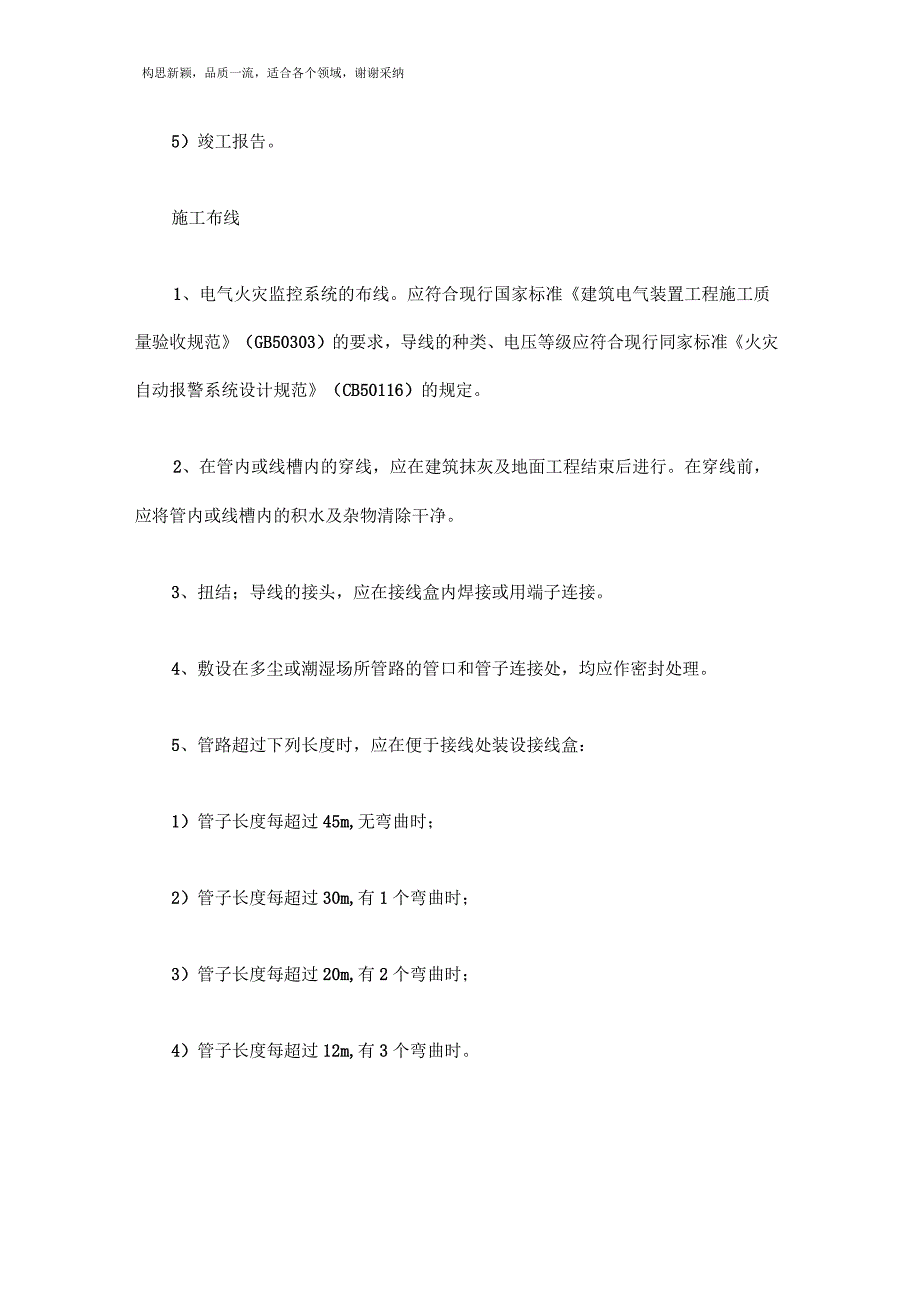 构思新颖，品质一流，适合各个领域，谢谢采纳

5）竣工报告。

施工布线

1、电气火灾监控系统的布线。应符合现行国家标准《建筑电气装置工程施工质量验收规范》（GB50303）的要求，导线的种类、电压等级应符合现行同家标准《火灾自动报警系统设计规范》（CB50116）的规定。

2、在管内或线槽内的穿线，应在建筑抹灰及地面工程结束后进行。在穿线前，应将管内或线槽内的积水及杂物清除干净。

3、扭结；导线的接头，应在接线盒内焊接或用端子连接。

4、敷设在多尘或潮湿场所管路的管口和管子连接处，均应作密封处理。

5、管路超过下列长度时，应在便于接线处装设接线盒：

1）管子长度每超过 45m,无弯曲时；

2）管子长度每超过 30m,有 1 个弯曲时；

3）管子长度每超过 20m,有 2 个弯曲时；

4）管子长度每超过 12m,有 3 个弯曲时。